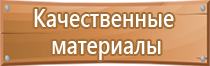 Качественные материалы